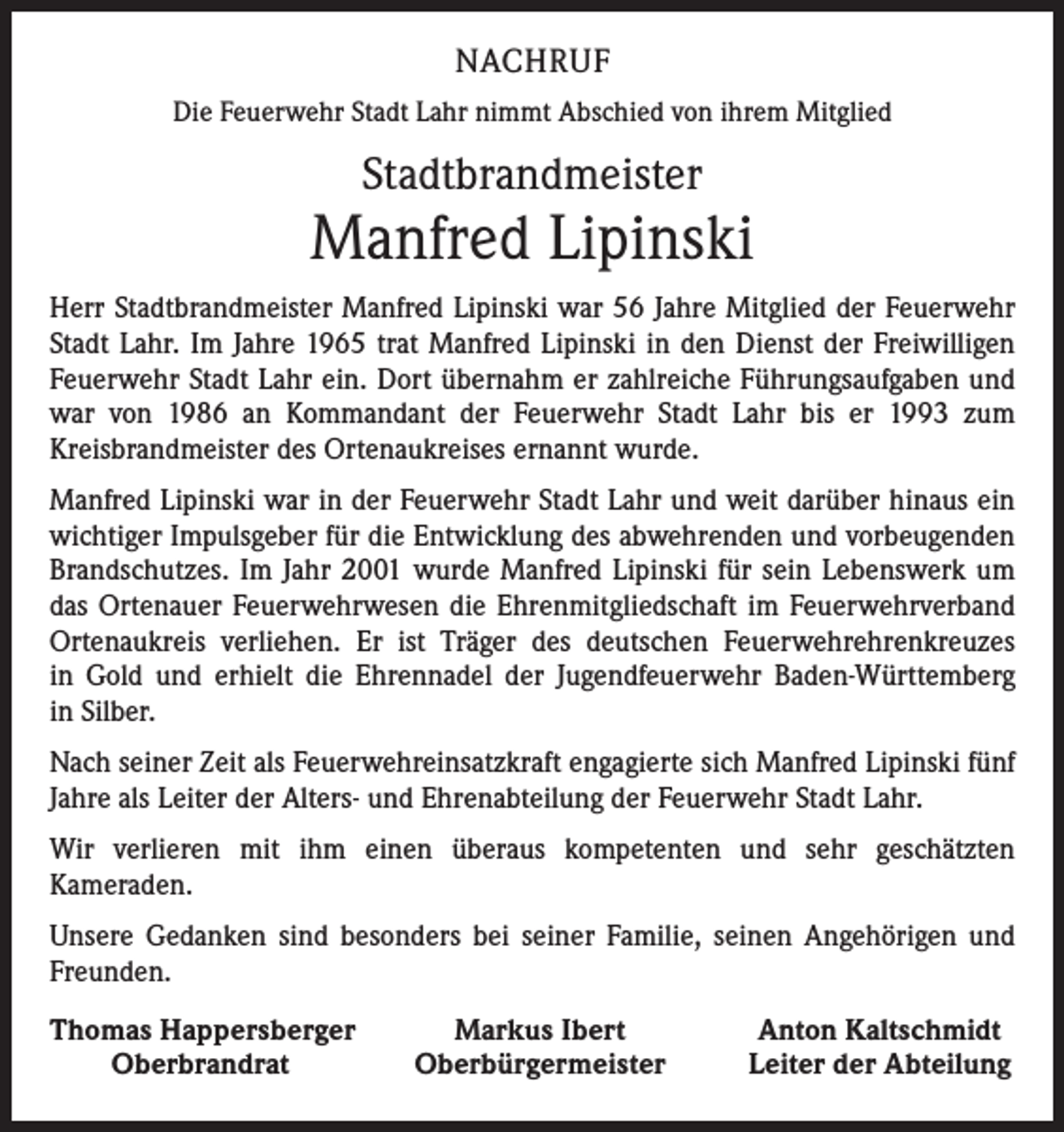 NACHRUF

Die Feuerwehr Stadt Lahr nimmt Abschied von ihrem Mitglied

Stadtbrandmeister

Manfred Lipinski

Herr Stadtbrandmeister Manfred Lipinski war 56 Jahre Mitglied der Feuerwehr Stadt Lahr. Im Jahre 1965 trat Manfred Lipinski in den Dienst der Freiwilligen Feuerwehr Stadt Lahr ein. Dort übernahm er zahlreiche Führungsaufgaben und war von 1986 an Kommandant der Feuerwehr Stadt Lahr bis er 1993 zum Kreisbrandmeister des Ortenaukreises ernannt wurde.

Manfred Lipinski war in der Feuerwehr Stadt Lahr und weit darüber hinaus ein wichtiger Impulsgeber für die Entwicklung des abwehrenden und vorbeugenden Brandschutzes. Im Jahr 2001 wurde Manfred Lipinski für sein Lebenswerk um das Ortenauer Feuerwehrwesen die Ehrenmitgliedschaft im Feuerwehrverband Ortenaukreis verliehen. Er ist Träger des deutschen Feuerwehrehrenkreuzes in Gold und erhielt die Ehrennadel der Jugendfeuerwehr Baden-Württemberg in Silber.

Nach seiner Zeit als Feuerwehreinsatzkraft engagierte sich Manfred Lipinski fünf Jahre als Leiter der Alters- und Ehrenabteilung der Feuerwehr Stadt Lahr.

Wir verlieren mit ihm einen überaus kompetenten und sehr geschätzten Kameraden.

Unsere Gedanken sind besonders bei seiner Familie, seinen Angehörigen und Freunden.

Thomas Happersberger
Oberbrandrat

Markus Ibert
Oberbürgermeister

Anton Kaltschmidt
Leiter der Abteilung